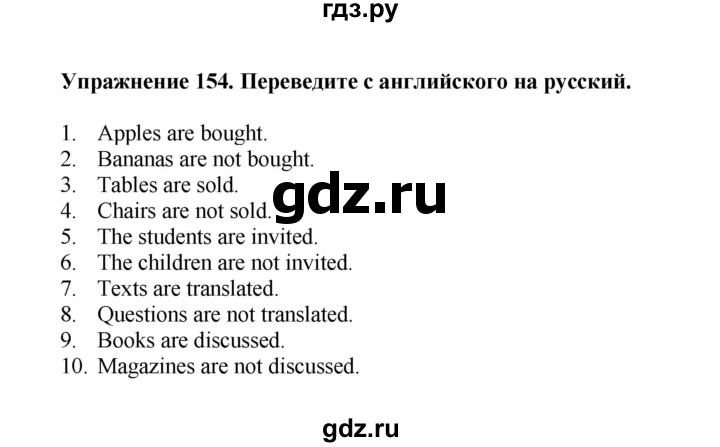 гдз.ру

Упражнение 154. Переведите с английского на русский.

1. Apples are bought.
2. Bananas are not bought.
3. Tables are sold.
4. Chairs are not sold.
5. The students are invited.
6. The children are not invited.
7. Texts are translated.
8. Questions are not translated.
9. Books are discussed.
10. Magazines are not discussed.

gdz.ru

gdz.ru